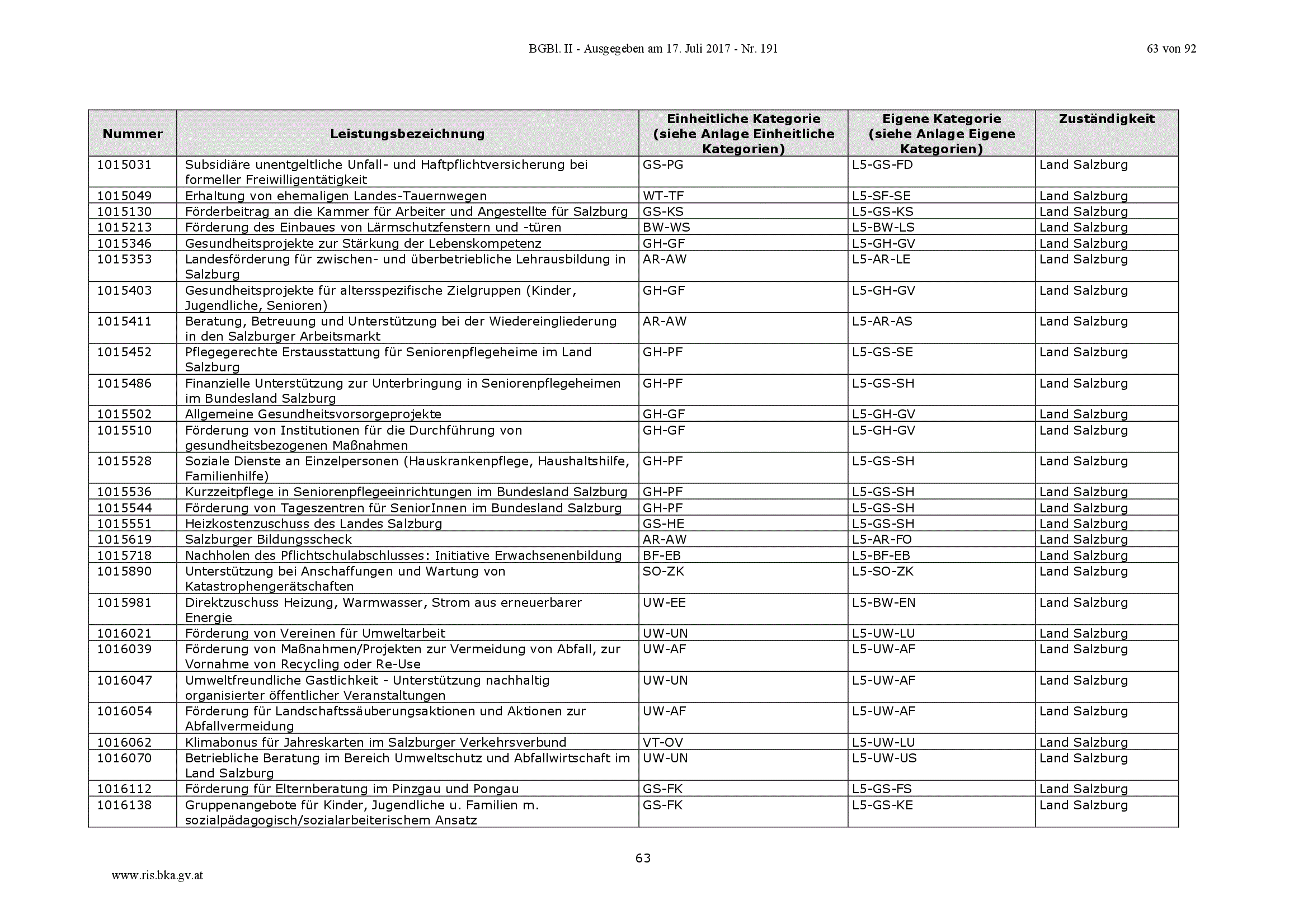 BGBl. II - Ausgegeben am 17. Juli 2017 - Nr. 191

63 von 92

| Nummer | Leistungsbezeichnung | Einheitliche Kategorie (siehe Anlage Einheitliche Kategorien) | Eigene Kategorie (siehe Anlage Eigene Kategorien) | Zuständigkeit |
|---|---|---|---|---|
| 1015031 | Subsidiäre unentgeltliche Unfall- und Haftpflichtversicherung bei formeller Freiwilligentätigkeit | GS-PG | L5-GS-FD | Land Salzburg |
| 1015049 | Erhaltung von ehemaligen Landes-Tauernwegen | WT-TF | L5-SF-SE | Land Salzburg |
| 1015130 | Förderbeitrag an die Kammer für Arbeiter und Angestellte für Salzburg | GS-KS | L5-GS-KS | Land Salzburg |
| 1015213 | Förderung des Einbaues von Lärmschutzfenstern und -türen | BW-WS | L5-BW-LS | Land Salzburg |
| 1015346 | Gesundheitsprojekte zur Stärkung der Lebenskompetenz | GH-GF | L5-GH-GV | Land Salzburg |
| 1015353 | Landesförderung für zwischen- und überbetriebliche Lehrausbildung in Salzburg | AR-AW | L5-AR-LE | Land Salzburg |
| 1015403 | Gesundheitsprojekte für altersspezifische Zielgruppen (Kinder, Jugendliche, Senioren) | GH-GF | L5-GH-GV | Land Salzburg |
| 1015411 | Beratung, Betreuung und Unterstützung bei der Wiedereingliederung in den Salzburger Arbeitsmarkt | AR-AW | L5-AR-AS | Land Salzburg |
| 1015452 | Pflegegerechte Erstausstattung für Seniorenpflegeheime im Land Salzburg | GH-PF | L5-GS-SE | Land Salzburg |
| 1015486 | Finanzielle Unterstützung zur Unterbringung in Seniorenpflegeheimen im Bundesland Salzburg | GH-PF | L5-GS-SH | Land Salzburg |
| 1015502 | Allgemeine Gesundheitsvorsorgeprojekte | GH-GF | L5-GH-GV | Land Salzburg |
| 1015510 | Förderung von Institutionen für die Durchführung von gesundheitsbezogenen Maßnahmen | GH-GF | L5-GH-GV | Land Salzburg |
| 1015528 | Soziale Dienste an Einzelpersonen (Hauskrankenpflege, Haushaltshilfe, Familienhilfe) | GH-PF | L5-GS-SH | Land Salzburg |
| 1015536 | Kurzzeitpflege in Seniorenpflegeeinrichtungen im Bundesland Salzburg | GH-PF | L5-GS-SH | Land Salzburg |
| 1015544 | Förderung von Tageszentren für SeniorInnen im Bundesland Salzburg | GH-PF | L5-GS-SH | Land Salzburg |
| 1015551 | Heizkostenzuschuss des Landes Salzburg | GS-HE | L5-GS-SH | Land Salzburg |
| 1015619 | Salzburger Bildungsscheck | AR-AW | L5-AR-FO | Land Salzburg |
| 1015718 | Nachholen des Pflichtschulabschlusses: Initiative Erwachsenenbildung | BF-EB | L5-BF-EB | Land Salzburg |
| 1015890 | Unterstützung bei Anschaffungen und Wartung von Katastrophengerätschaften | SO-ZK | L5-SO-ZK | Land Salzburg |
| 1015981 | Direktzuschuss Heizung, Warmwasser, Strom aus erneuerbarer Energie | UW-EE | L5-BW-EN | Land Salzburg |
| 1016021 | Förderung von Vereinen für Umweltarbeit | UW-UN | L5-UW-LU | Land Salzburg |
| 1016039 | Förderung von Maßnahmen/Projekten zur Vermeidung von Abfall, zur Vornahme von Recycling oder Re-Use | UW-AF | L5-UW-AF | Land Salzburg |
| 1016047 | Umweltfreundliche Gastlichkeit - Unterstützung nachhaltig organisierter öffentlicher Veranstaltungen | UW-UN | L5-UW-AF | Land Salzburg |
| 1016054 | Förderung für Landschaftssäuberungsaktionen und Aktionen zur Abfallvermeidung | UW-AF | L5-UW-AF | Land Salzburg |
| 1016062 | Klimabonus für Jahreskarten im Salzburger Verkehrsverbund | VT-OV | L5-UW-LU | Land Salzburg |
| 1016070 | Betriebliche Beratung im Bereich Umweltschutz und Abfallwirtschaft im Land Salzburg | UW-UN | L5-UW-US | Land Salzburg |
| 1016112 | Förderung für Elternberatung im Pinzgau und Pongau | GS-FK | L5-GS-FS | Land Salzburg |
| 1016138 | Gruppenangebote für Kinder, Jugendliche u. Familien m. sozialpädagogisch/sozialarbeiterischem Ansatz | GS-FK | L5-GS-KE | Land Salzburg |

63

www.ris.bka.gv.at